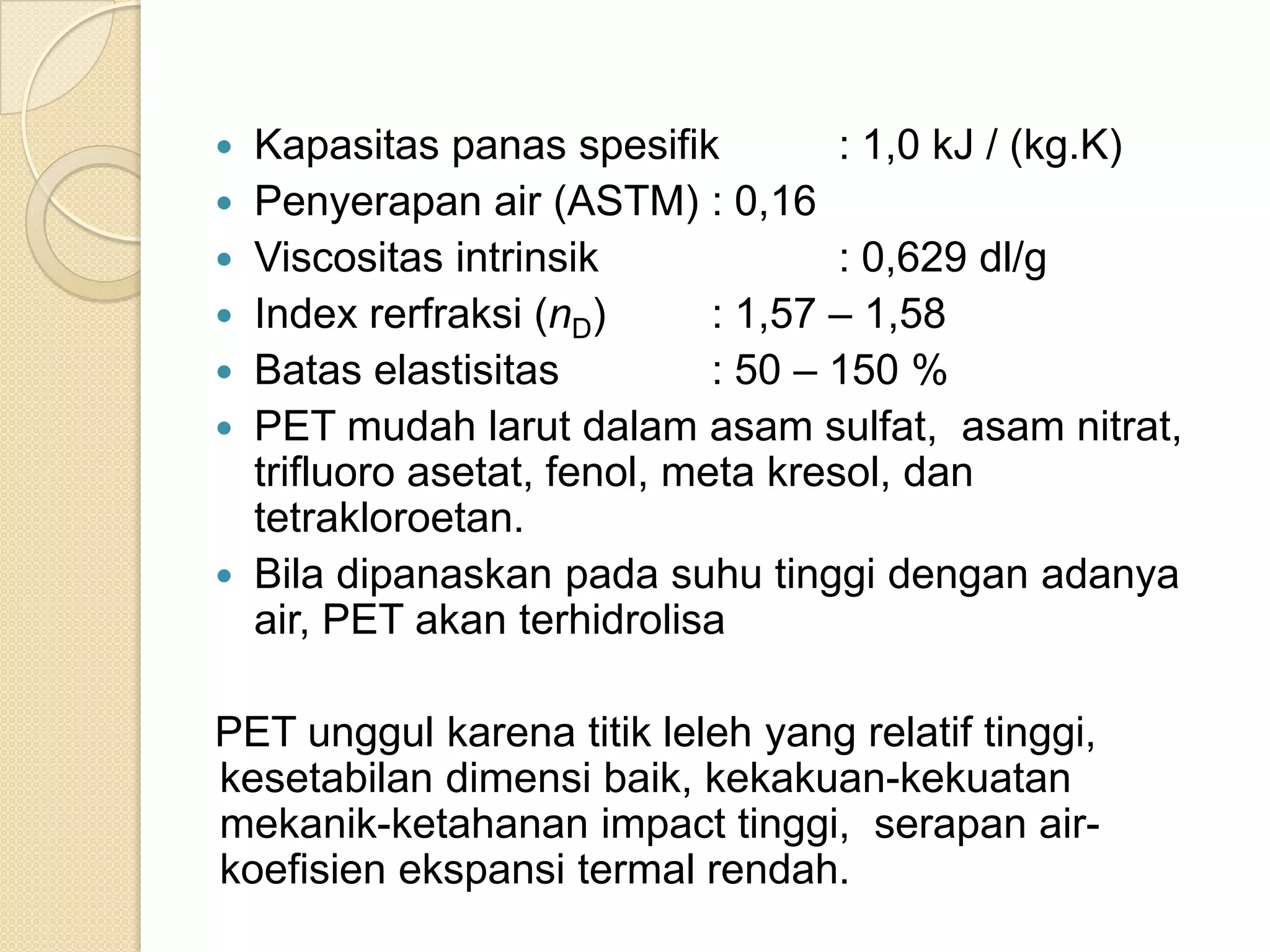 - Kapasitas panas spesifik : 1,0 kJ / (kg.K)
- Penyerapan air (ASTM) : 0,16
- Viscositas intrinsik : 0,629 dl/g
- Index rerfraksi ($n_D$) : 1,57 – 1,58
- Batas elastisitas : 50 – 150 %
- PET mudah larut dalam asam sulfat, asam nitrat, trifluoro asetat, fenol, meta kresol, dan tetrakloroetan.
- Bila dipanaskan pada suhu tinggi dengan adanya air, PET akan terhidrolisa

PET unggul karena titik leleh yang relatif tinggi, kesetabilan dimensi baik, kekakuan-kekuatan mekanik-ketahanan impact tinggi, serapan air-koefisien ekspansi termal rendah.